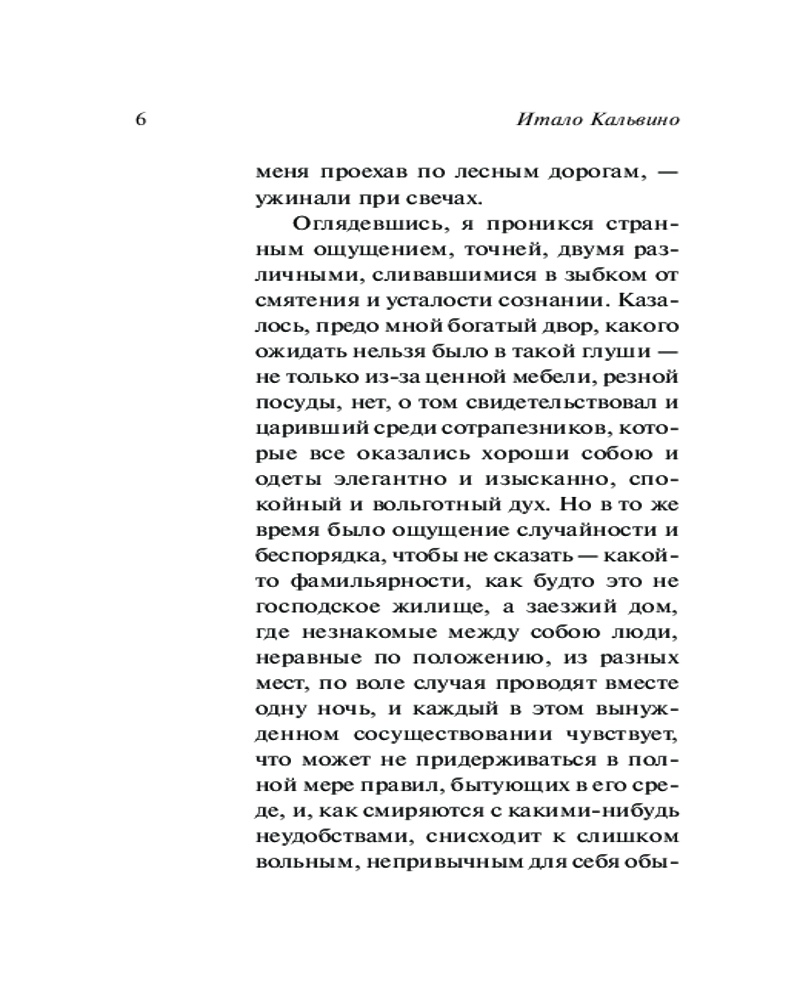 6 Итало Кальвино

меня проехав по лесным дорогам, — ужинали при свечах.

Оглядевшись, я проникся странным ощущением, точней, двумя различными, сливавшимися в зыбком от смятения и усталости сознании. Казалось, предо мной богатый двор, какого ожидать нельзя было в такой глуши — не только из-за ценной мебели, резной посуды, нет, о том свидетельствовал и царивший среди сотрапезников, которые все оказались хороши собою и одеты элегантно и изысканно, спокойный и вольготный дух. Но в то же время было ощущение случайности и беспорядка, чтобы не сказать — какой-то фамильярности, как будто это не господское жилище, а заезжий дом, где незнакомые между собою люди, неравные по положению, из разных мест, по воле случая проводят вместе одну ночь, и каждый в этом вынужденном сосуществовании чувствует, что может не придерживаться в полной мере правил, бытующих в его среде, и, как смиряются с какими-нибудь неудобствами, снисходит к слишком вольным, непривычным для себя обы-